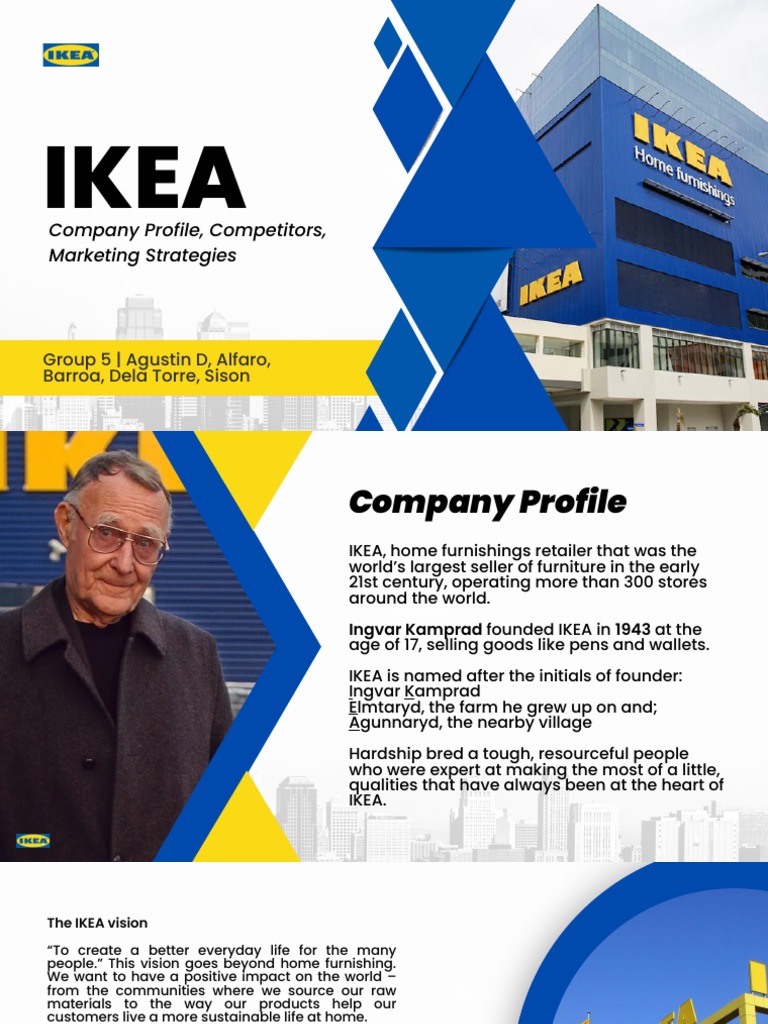 IKEA

IKEA

Company Profile, Competitors, Marketing Strategies

Group 5 | Agustin D, Alfaro, Barroa, Dela Torre, Sison

IKEA
Home furnishings

IKEA

Company Profile

IKEA, home furnishings retailer that was the world's largest seller of furniture in the early 21st century, operating more than 300 stores around the world.

Ingvar Kamprad founded IKEA in 1943 at the age of 17, selling goods like pens and wallets.

IKEA is named after the initials of founder:
Ingvar Kamprad
Elmtaryd, the farm he grew up on and;
Agunnaryd, the nearby village

Hardship bred a tough, resourceful people who were expert at making the most of a little, qualities that have always been at the heart of IKEA.

IKEA

The IKEA vision

"To create a better everyday life for the many people." This vision goes beyond home furnishing. We want to have a positive impact on the world – from the communities where we source our raw materials to the way our products help our customers live a more sustainable life at home.